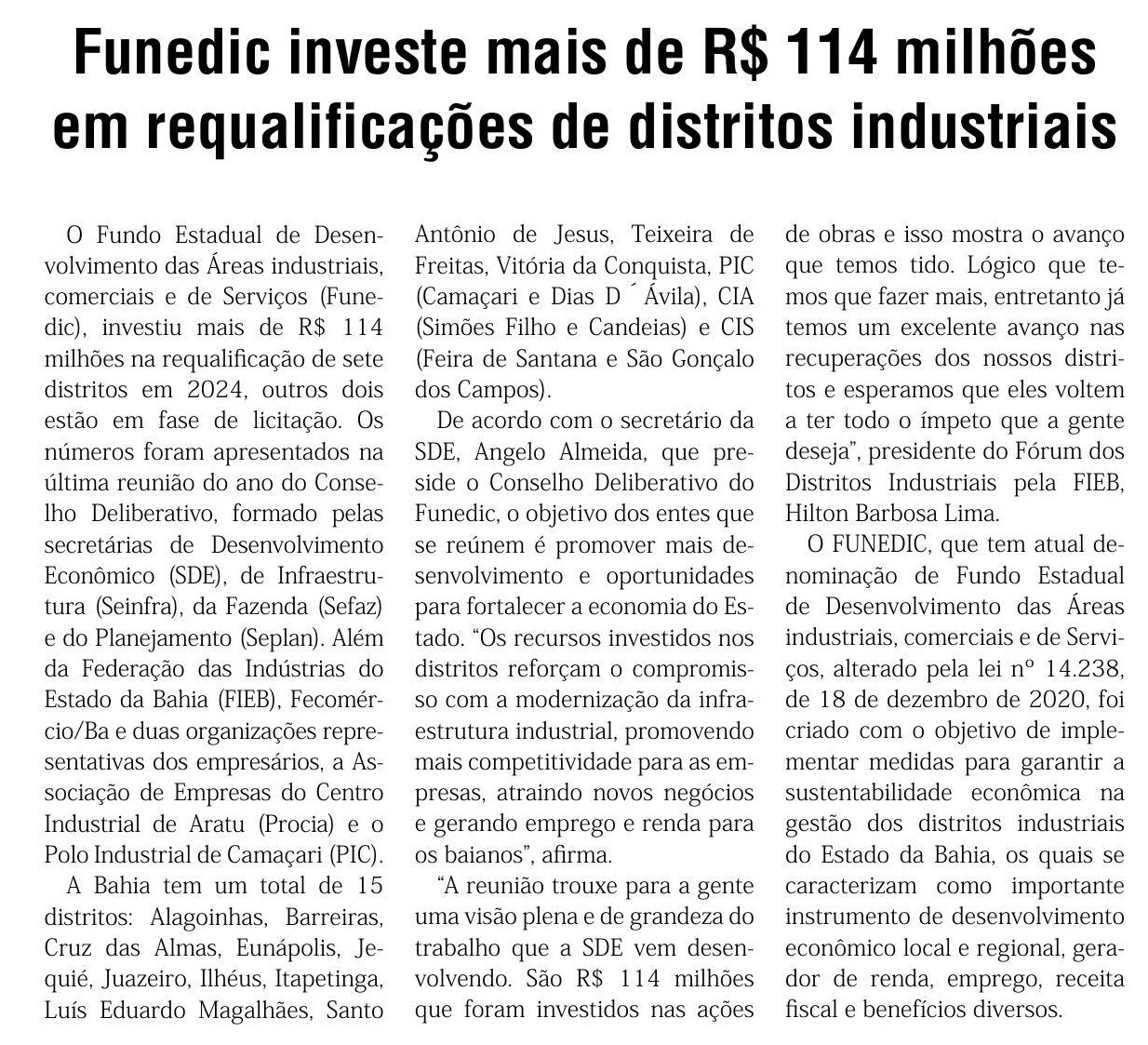 Funedic investe mais de R$ 114 milhões em requalificações de distritos industriais

O Fundo Estadual de Desenvolvimento das Áreas industriais, comerciais e de Serviços (Funedic), investiu mais de R$ 114 milhões na requalificação de sete distritos em 2024, outros dois estão em fase de licitação. Os números foram apresentados na última reunião do ano do Conselho Deliberativo, formado pelas secretárias de Desenvolvimento Econômico (SDE), de Infraestrutura (Seinfra), da Fazenda (Sefaz) e do Planejamento (Seplan). Além da Federação das Indústrias do Estado da Bahia (FIEB), Fecomércio/Ba e duas organizações representativas dos empresários, a Associação de Empresas do Centro Industrial de Aratu (Procia) e o Polo Industrial de Camaçari (PIC).

A Bahia tem um total de 15 distritos: Alagoinhas, Barreiras, Cruz das Almas, Eunápolis, Jequié, Juazeiro, Ilhéus, Itapetinga, Luís Eduardo Magalhães, Santo Antônio de Jesus, Teixeira de Freitas, Vitória da Conquista, PIC (Camaçari e Dias D ´ Ávila), CIA (Simões Filho e Candeias) e CIS (Feira de Santana e São Gonçalo dos Campos).

De acordo com o secretário da SDE, Angelo Almeida, que preside o Conselho Deliberativo do Funedic, o objetivo dos entes que se reúnem é promover mais desenvolvimento e oportunidades para fortalecer a economia do Estado. “Os recursos investidos nos distritos reforçam o compromisso com a modernização da infraestrutura industrial, promovendo mais competitividade para as empresas, atraindo novos negócios e gerando emprego e renda para os baianos”, afirma.

“A reunião trouxe para a gente uma visão plena e de grandeza do trabalho que a SDE vem desenvolvendo. São R$ 114 milhões que foram investidos nas ações de obras e isso mostra o avanço que temos tido. Lógico que temos que fazer mais, entretanto já temos um excelente avanço nas recuperações dos nossos distritos e esperamos que eles voltem a ter todo o ímpeto que a gente deseja”, presidente do Fórum dos Distritos Industriais pela FIEB, Hilton Barbosa Lima.

O FUNEDIC, que tem atual denominação de Fundo Estadual de Desenvolvimento das Áreas industriais, comerciais e de Serviços, alterado pela lei nº 14.238, de 18 de dezembro de 2020, foi criado com o objetivo de implementar medidas para garantir a sustentabilidade econômica na gestão dos distritos industriais do Estado da Bahia, os quais se caracterizam como importante instrumento de desenvolvimento econômico local e regional, gerador de renda, emprego, receita fiscal e benefícios diversos.